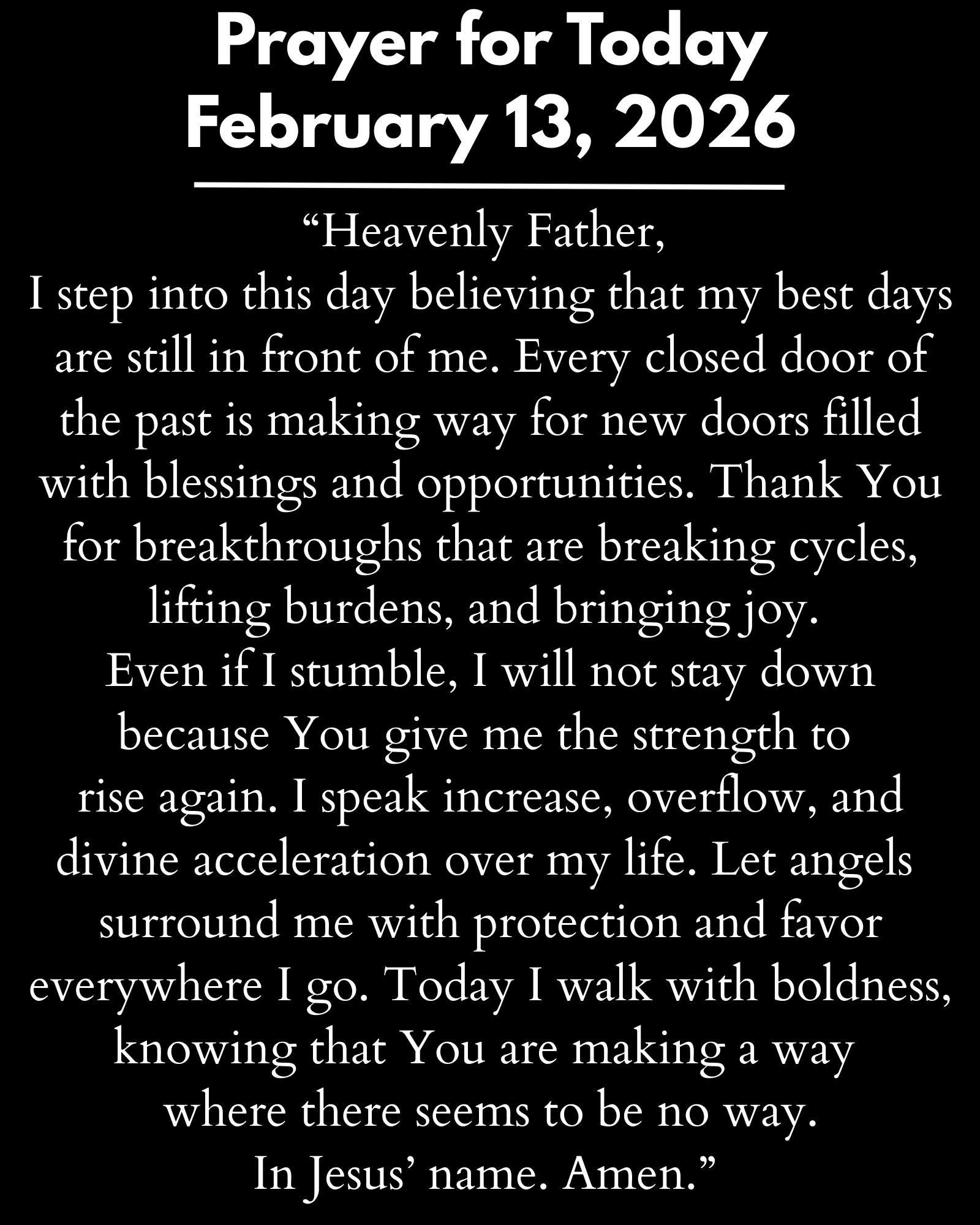 Prayer for Today
February 13, 2026

“Heavenly Father,
I step into this day believing that my best days are still in front of me. Every closed door of the past is making way for new doors filled with blessings and opportunities. Thank You for breakthroughs that are breaking cycles, lifting burdens, and bringing joy.
Even if I stumble, I will not stay down because You give me the strength to rise again. I speak increase, overflow, and divine acceleration over my life. Let angels surround me with protection and favor everywhere I go. Today I walk with boldness, knowing that You are making a way where there seems to be no way.
In Jesus’ name. Amen.”